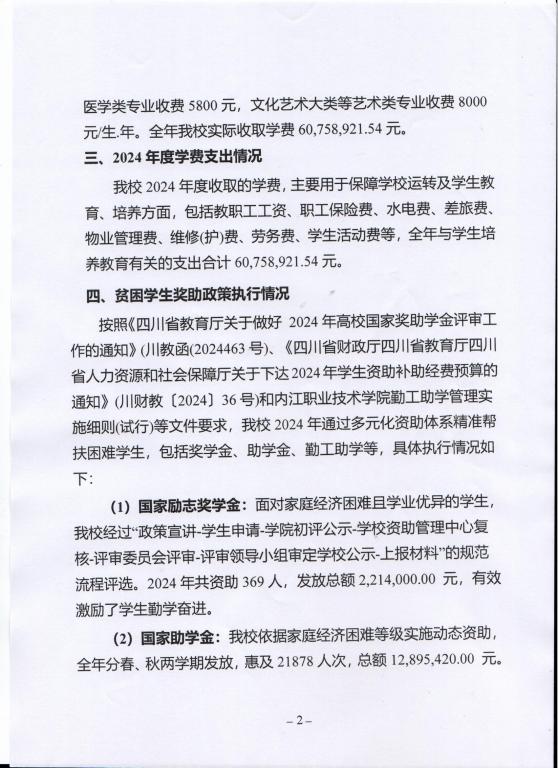 医学类专业收费 5800 元，文化艺术大类等艺术类专业收费 8000 元/生.年。全年我校实际收取学费 60,758,921.54 元。

三、2024 年度学费支出情况

我校 2024 年度收取的学费，主要用于保障学校运转及学生教育、培养方面，包括教职工工资、职工保险费、水电费、差旅费、物业管理费、维修(护)费、劳务费、学生活动费等，全年与学生培养教育有关的支出合计 60,758,921.54 元。

四、贫困学生奖助政策执行情况

按照《四川省教育厅关于做好 2024 年高校国家奖助学金评审工作的通知》(川教函(2024463 号)、《四川省财政厅四川省教育厅四川省人力资源和社会保障厅关于下达 2024 年学生资助补助经费预算的通知》(川财教〔2024〕36 号)和内江职业技术学院勤工助学管理实施细则(试行)等文件要求，我校 2024 年通过多元化资助体系精准帮扶困难学生，包括奖学金、助学金、勤工助学等，具体执行情况如下:

(1) 国家励志奖学金：面对家庭经济困难且学业优异的学生，我校经过“政策宣讲-学生申请-学院初评公示-学校资助管理中心复核-评审委员会评审-评审领导小组审定学校公示-上报材料”的规范流程评选。2024 年共资助 369 人，发放总额 2,214,000.00 元，有效激励了学生勤学奋进。

(2) 国家助学金：我校依据家庭经济困难等级实施动态资助，全年分春、秋两学期发放，惠及 21878 人次，总额 12,895,420.00 元。

– 2 –